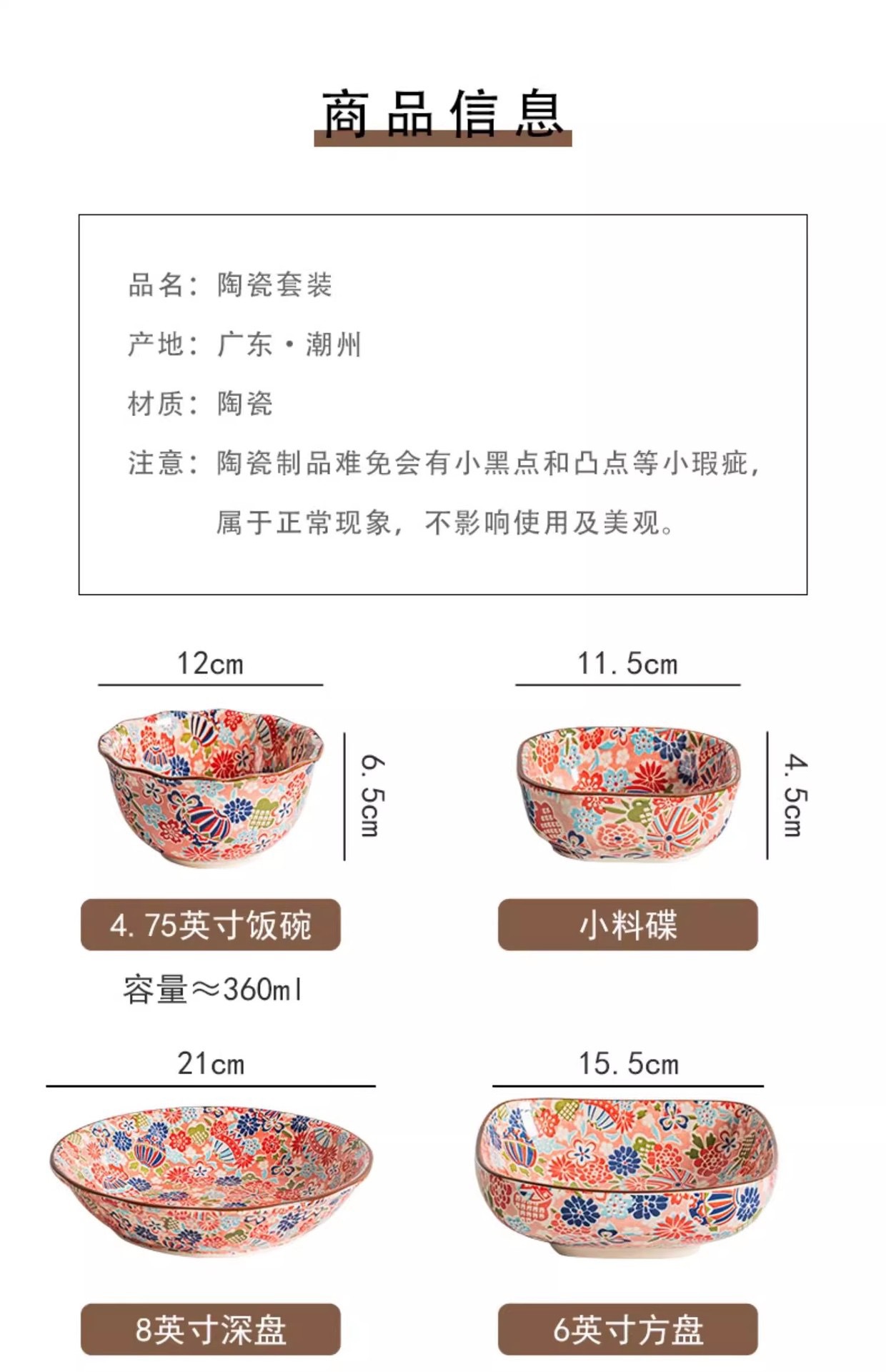 商品信息

品名：陶瓷套装

产地：广东·潮州

材质：陶瓷

注意：陶瓷制品难免会有小黑点和凸点等小瑕疵，属于正常现象，不影响使用及美观。

12cm

6.5cm

4.75英寸饭碗

容量≈360ml

11.5cm

4.5cm

小料碟

21cm

8英寸深盘

15.5cm

6英寸方盘